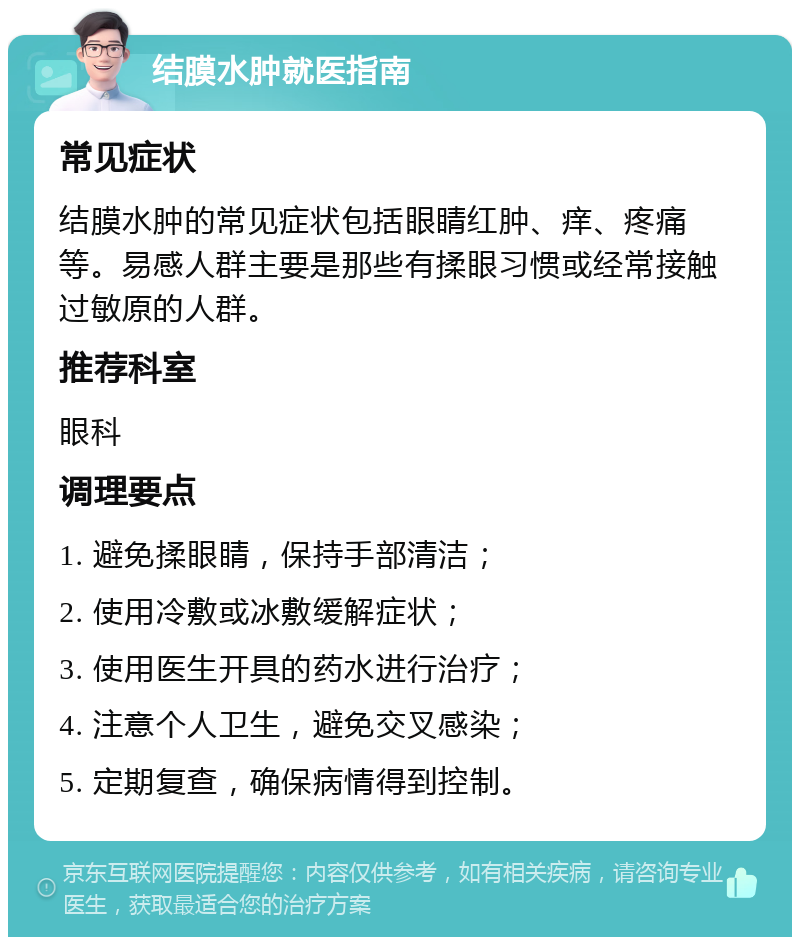 结膜水肿就医指南

常见症状

结膜水肿的常见症状包括眼睛红肿、痒、疼痛等。易感人群主要是那些有揉眼习惯或经常接触过敏原的人群。

推荐科室

眼科

调理要点

1. 避免揉眼睛，保持手部清洁；

2. 使用冷敷或冰敷缓解症状；

3. 使用医生开具的药水进行治疗；

4. 注意个人卫生，避免交叉感染；

5. 定期复查，确保病情得到控制。

京东互联网医院提醒您：内容仅供参考，如有相关疾病，请咨询专业医生，获取最适合您的治疗方案